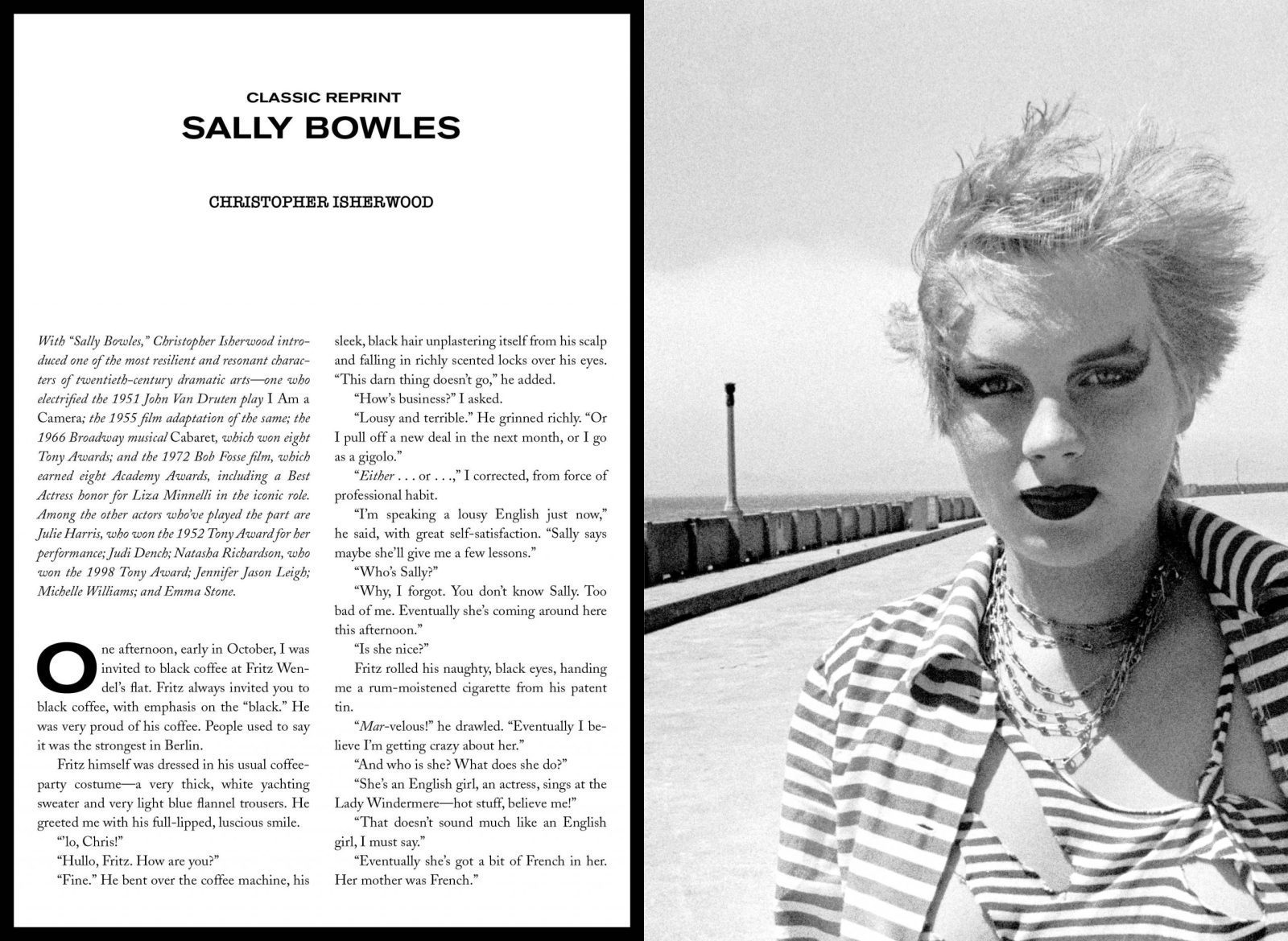 CLASSIC REPRINT
SALLY BOWLES

CHRISTOPHER ISHERWOOD

With "Sally Bowles," Christopher Isherwood introduced one of the most resilient and resonant characters of twentieth-century dramatic arts—one who electrified the 1951 John Van Druten play I Am a Camera; the 1955 film adaptation of the same; the 1966 Broadway musical Cabaret, which won eight Tony Awards; and the 1972 Bob Fosse film, which earned eight Academy Awards, including a Best Actress honor for Liza Minnelli in the iconic role. Among the other actors who've played the part are Julie Harris, who won the 1952 Tony Award for her performance; Judi Dench; Natasha Richardson, who won the 1998 Tony Award; Jennifer Jason Leigh; Michelle Williams; and Emma Stone.

One afternoon, early in October, I was invited to black coffee at Fritz Wendel's flat. Fritz always invited you to black coffee, with emphasis on the "black." He was very proud of his coffee. People used to say it was the strongest in Berlin.

Fritz himself was dressed in his usual coffee-party costume—a very thick, white yachting sweater and very light blue flannel trousers. He greeted me with his full-lipped, luscious smile.

"'lo, Chris!"

"Hullo, Fritz. How are you?"

"Fine." He bent over the coffee machine, his sleek, black hair unplastering itself from his scalp and falling in richly scented locks over his eyes. "This darn thing doesn't go," he added.

"How's business?" I asked.

"Lousy and terrible." He grinned richly. "Or I pull off a new deal in the next month, or I go as a gigolo."

"Either . . . or . . .," I corrected, from force of professional habit.

"I'm speaking a lousy English just now," he said, with great self-satisfaction. "Sally says maybe she'll give me a few lessons."

"Who's Sally?"

"Why, I forgot. You don't know Sally. Too bad of me. Eventually she's coming around here this afternoon."

"Is she nice?"

Fritz rolled his naughty, black eyes, handing me a rum-moistened cigarette from his patent tin.

"Mar-velous!" he drawled. "Eventually I believe I'm getting crazy about her."

"And who is she? What does she do?"

"She's an English girl, an actress, sings at the Lady Windermere—hot stuff, believe me!"

"That doesn't sound much like an English girl, I must say."

"Eventually she's got a bit of French in her. Her mother was French."